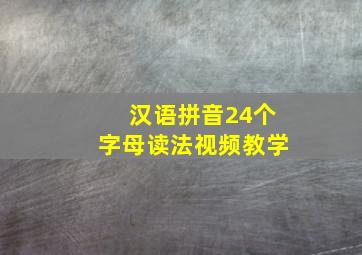 汉语拼音24个
字母读法视频教学